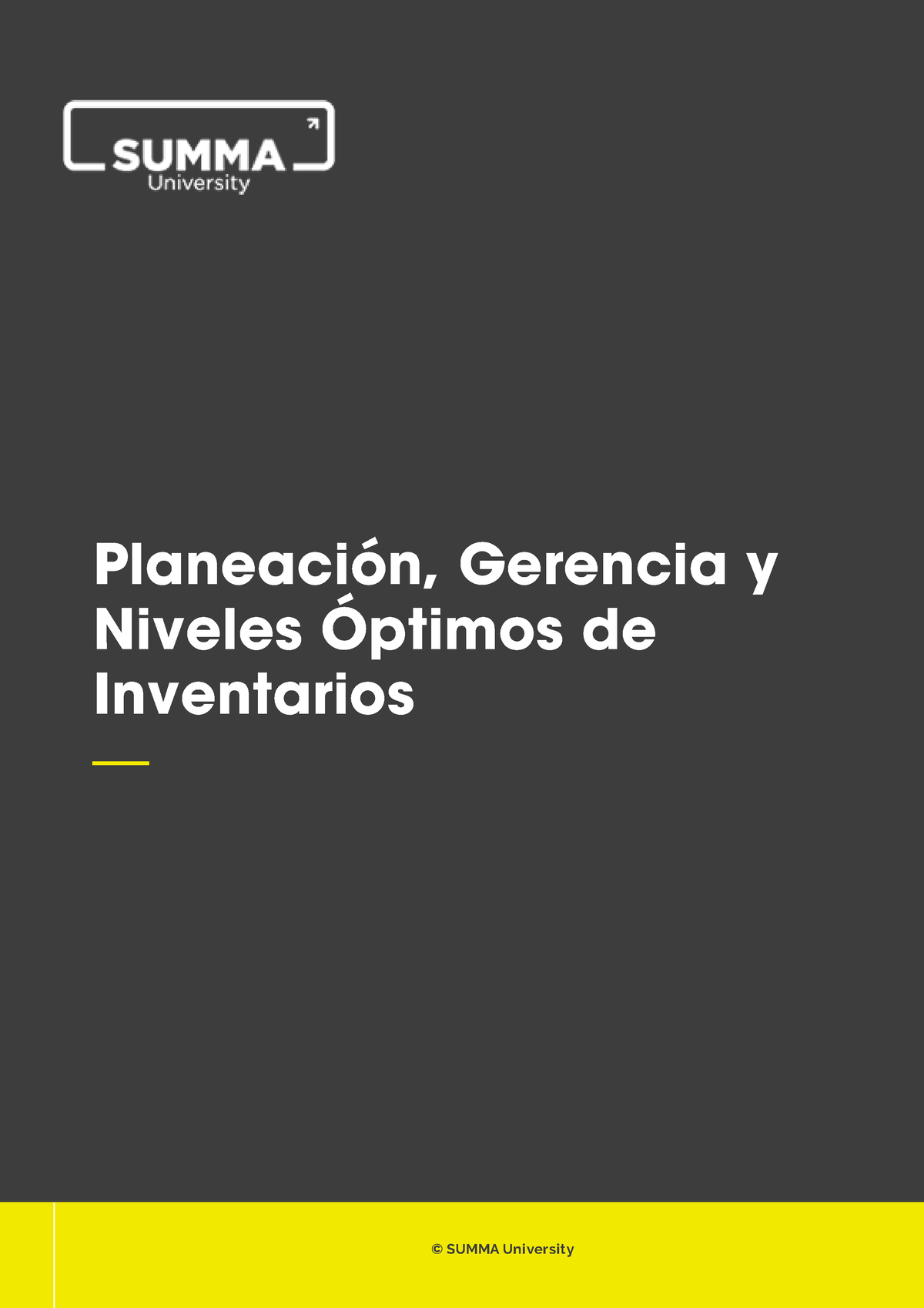 SUMMA
University

Planeación, Gerencia y Niveles Óptimos de Inventarios

© SUMMA University